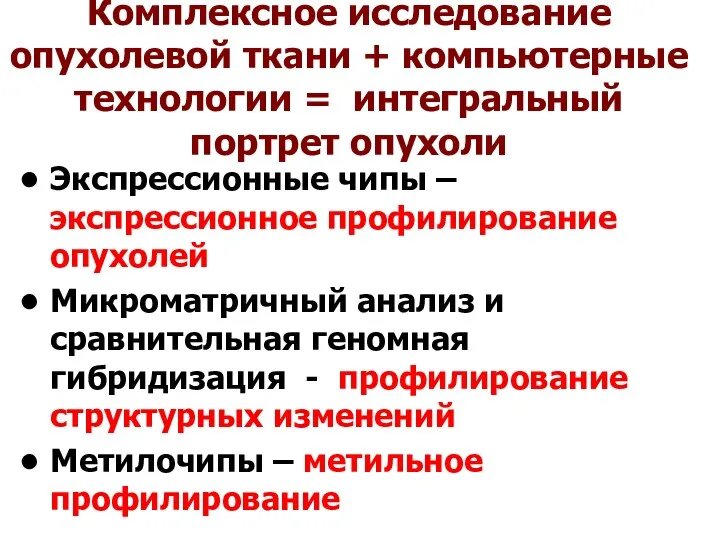 Комплексное исследование опухолевой ткани + компьютерные технологии = интегральный портрет опухоли

• Экспрессионные чипы – экспрессионное профилирование опухолей

• Микроматричный анализ и сравнительная геномная гибридизация - профилирование структурных изменений

• Метилочипы – метильное профилирование